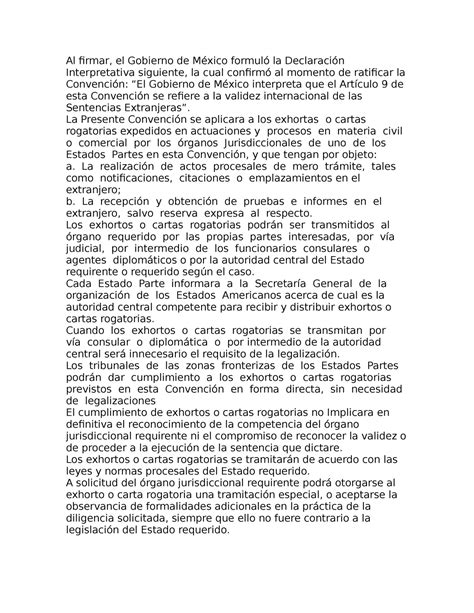 Al firmar, el Gobierno de México formuló la Declaración Interpretativa siguiente, la cual confirmó al momento de ratificar la Convención: "El Gobierno de México interpreta que el Artículo 9 de esta Convención se refiere a la validez internacional de las Sentencias Extranjeras".
La Presente Convención se aplicara a los exhortas o cartas rogatorias expedidos en actuaciones y procesos en materia civil o comercial por los órganos Jurisdiccionales de uno de los Estados Partes en esta Convención, y que tengan por objeto:
a. La realización de actos procesales de mero trámite, tales como notificaciones, citaciones o emplazamientos en el extranjero;
b. La recepción y obtención de pruebas e informes en el extranjero, salvo reserva expresa al respecto.
Los exhortos o cartas rogatorias podrán ser transmitidos al órgano requerido por las propias partes interesadas, por vía judicial, por intermedio de los funcionarios consulares o agentes diplomáticos o por la autoridad central del Estado requirente o requerido según el caso.
Cada Estado Parte informara a la Secretaría General de la organización de los Estados Americanos acerca de cual es la autoridad central competente para recibir y distribuir exhortos o cartas rogatorias.
Cuando los exhortos o cartas rogatorias se transmitan por vía consular o diplomática o por intermedio de la autoridad central será innecesario el requisito de la legalización.
Los tribunales de las zonas fronterizas de los Estados Partes podrán dar cumplimiento a los exhortos o cartas rogatorias previstos en esta Convención en forma directa, sin necesidad de legalizaciones
El cumplimiento de exhortos o cartas rogatorias no Implicara en definitiva el reconocimiento de la competencia del órgano jurisdiccional requirente ni el compromiso de reconocer la validez o de proceder a la ejecución de la sentencia que dictare.
Los exhortos o cartas rogatorias se tramitarán de acuerdo con las leyes y normas procesales del Estado requerido.
A solicitud del órgano jurisdiccional requirente podrá otorgarse al exhorto o carta rogatoria una tramitación especial, o aceptarse la observancia de formalidades adicionales en la práctica de la diligencia solicitada, siempre que ello no fuere contrario a la legislación del Estado requerido.